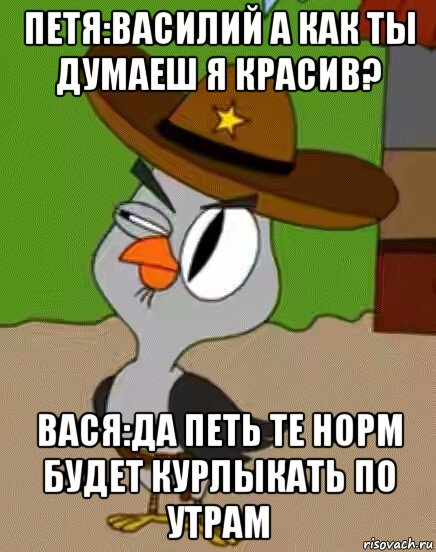 ПЕТЯ:ВАСИЛИЙ А КАК ТЫ ДУМАЕШ Я КРАСИВ?

ВАСЯ:ДА ПЕТЬ ТЕ НОРМ БУДЕТ КУРЛЫКАТЬ ПО УТРАМ

risovach.ru